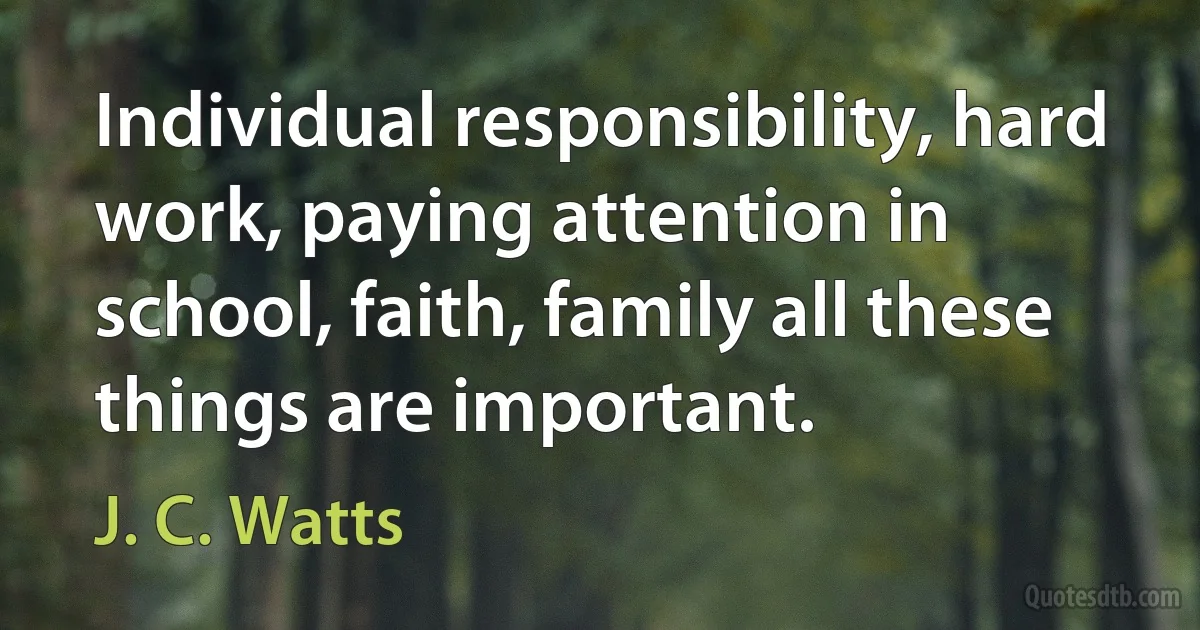 Individual responsibility, hard work, paying attention in school, faith, family all these things are important.

J. C. Watts

Quotesdtb.com